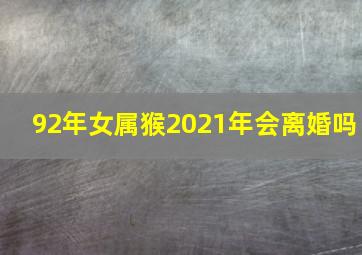 92年女属猴2021年会离婚吗